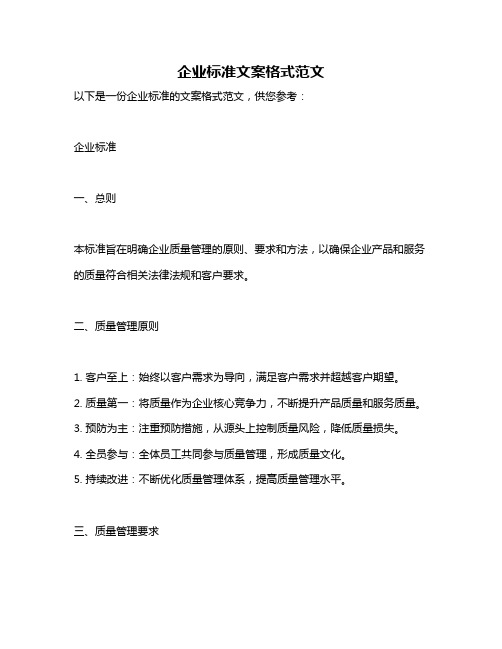 企业标准文案格式范文

以下是一份企业标准的文案格式范文，供您参考：

企业标准

一、总则

本标准旨在明确企业质量管理的原则、要求和方法，以确保企业产品和服务的质量符合相关法律法规和客户要求。

二、质量管理原则

1. 客户至上：始终以客户需求为导向，满足客户需求并超越客户期望。
2. 质量第一：将质量作为企业核心竞争力，不断提升产品质量和服务质量。
3. 预防为主：注重预防措施，从源头上控制质量风险，降低质量损失。
4. 全员参与：全体员工共同参与质量管理，形成质量文化。
5. 持续改进：不断优化质量管理体系，提高质量管理水平。

三、质量管理要求